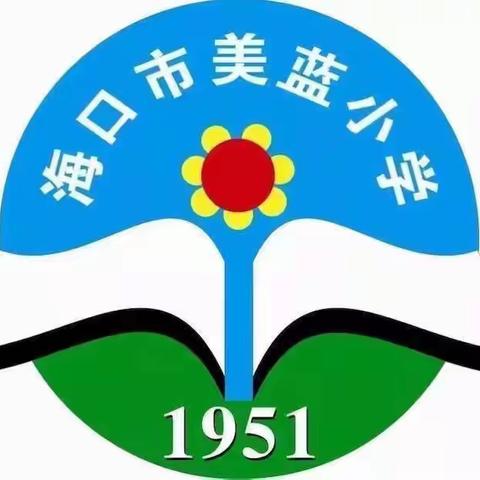 海口市美蓝小学

1951